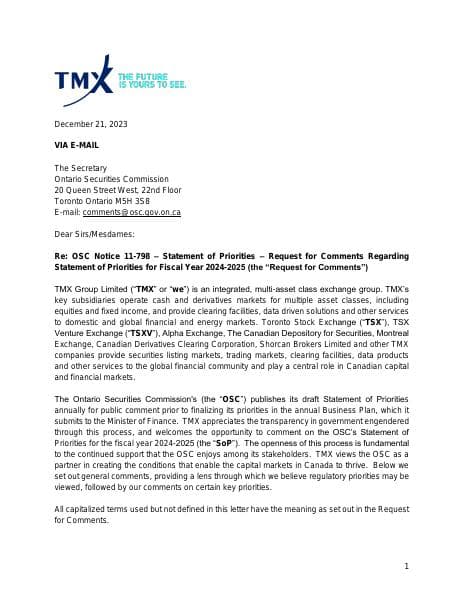 TMX THE FUTURE IS YOURS TO SEE.

December 21, 2023

VIA E-MAIL

The Secretary
Ontario Securities Commission
20 Queen Street West, 22nd Floor
Toronto Ontario M5H 3S8
E-mail: comments@osc.gov.on.ca

Dear Sirs/Mesdames:

Re: OSC Notice 11-798 – Statement of Priorities – Request for Comments Regarding Statement of Priorities for Fiscal Year 2024-2025 (the "Request for Comments")

TMX Group Limited ("TMX" or "we") is an integrated, multi-asset class exchange group. TMX's key subsidiaries operate cash and derivatives markets for multiple asset classes, including equities and fixed income, and provide clearing facilities, data driven solutions and other services to domestic and global financial and energy markets. Toronto Stock Exchange ("TSX"), TSX Venture Exchange ("TSXV"), Alpha Exchange, The Canadian Depository for Securities, Montreal Exchange, Canadian Derivatives Clearing Corporation, Shorcan Brokers Limited and other TMX companies provide securities listing markets, trading markets, clearing facilities, data products and other services to the global financial community and play a central role in Canadian capital and financial markets.

The Ontario Securities Commission's (the "OSC") publishes its draft Statement of Priorities annually for public comment prior to finalizing its priorities in the annual Business Plan, which it submits to the Minister of Finance. TMX appreciates the transparency in government engendered through this process, and welcomes the opportunity to comment on the OSC's Statement of Priorities for the fiscal year 2024-2025 (the "SoP"). The openness of this process is fundamental to the continued support that the OSC enjoys among its stakeholders. TMX views the OSC as a partner in creating the conditions that enable the capital markets in Canada to thrive. Below we set out general comments, providing a lens through which we believe regulatory priorities may be viewed, followed by our comments on certain key priorities.

All capitalized terms used but not defined in this letter have the meaning as set out in the Request for Comments.

1